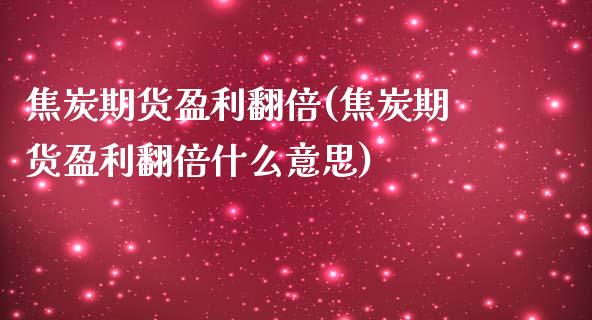 焦炭期货盈利翻倍(焦炭期货盈利翻倍什么意思)